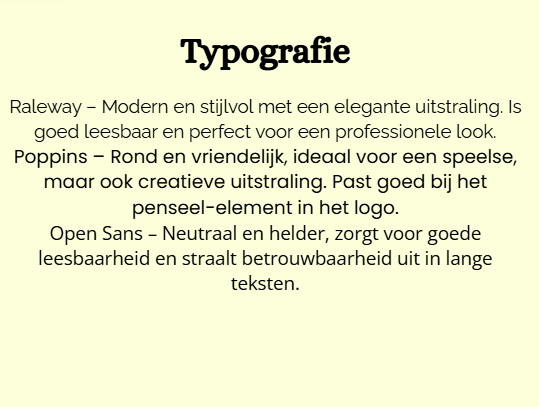 Typografie

Raleway – Modern en stijlvol met een elegante uitstraling. Is goed leesbaar en perfect voor een professionele look.

Poppins – Rond en vriendelijk, ideaal voor een speelse, maar ook creatieve uitstraling. Past goed bij het penseel-element in het logo.

Open Sans – Neutraal en helder, zorgt voor goede leesbaarheid en straalt betrouwbaarheid uit in lange teksten.